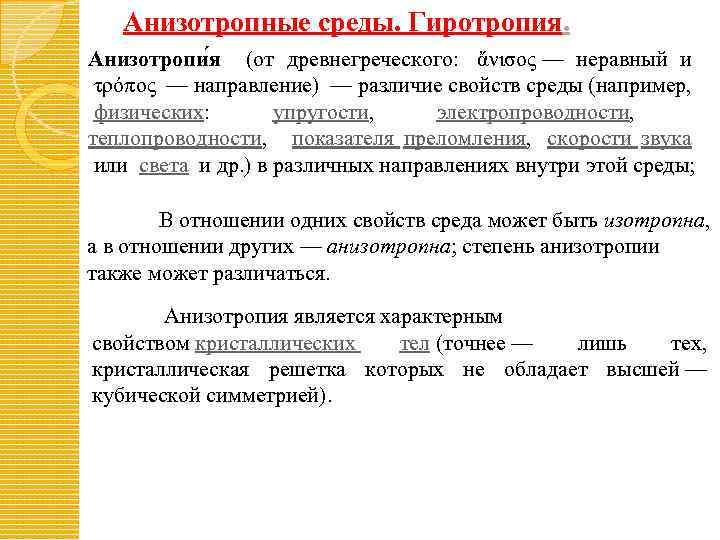 Анизотропные среды. Гиротропия.

Анизотропи́я (от древнегреческого: ἄνισος — неравный и τρόπος — направление) — различие свойств среды (например, физических: упругости, электропроводности, теплопроводности, показателя преломления, скорости звука или света и др.) в различных направлениях внутри этой среды;

В отношении одних свойств среда может быть изотропна, а в отношении других — анизотропна; степень анизотропии также может различаться.

Анизотропия является характерным свойством кристаллических тел (точнее — лишь тех, кристаллическая решетка которых не обладает высшей — кубической симметрией).